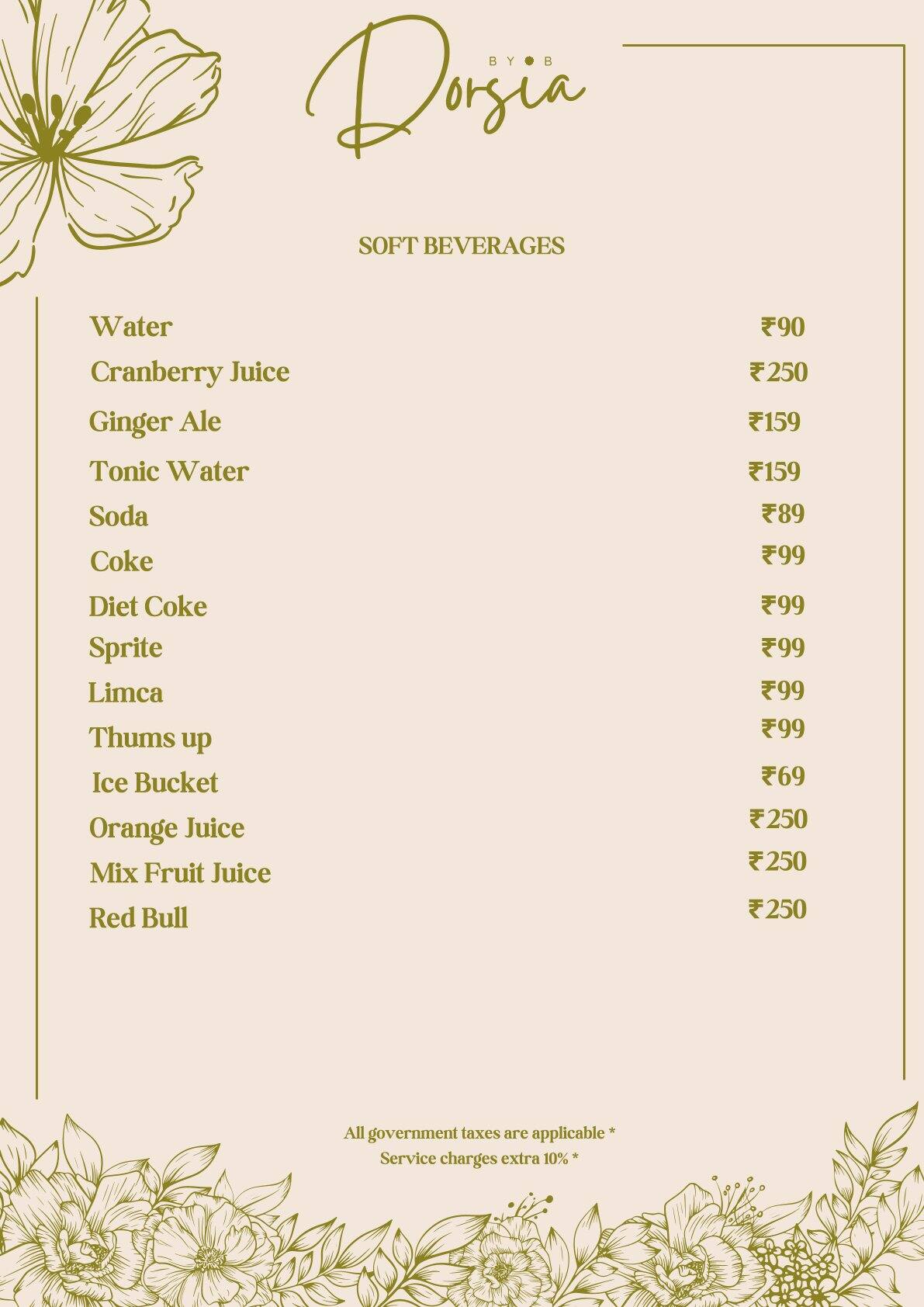 BY B
Dorsia

SOFT BEVERAGES

| | |
|---|---|
| Water | ₹90 |
| Cranberry Juice | ₹250 |
| Ginger Ale | ₹159 |
| Tonic Water | ₹159 |
| Soda | ₹89 |
| Coke | ₹99 |
| Diet Coke | ₹99 |
| Sprite | ₹99 |
| Limca | ₹99 |
| Thums up | ₹99 |
| Ice Bucket | ₹69 |
| Orange Juice | ₹250 |
| Mix Fruit Juice | ₹250 |
| Red Bull | ₹250 |

All government taxes are applicable *
Service charges extra 10% *